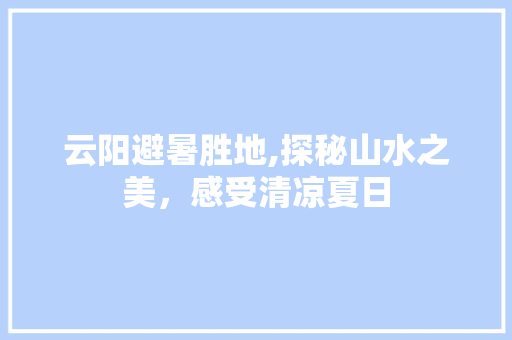 云阳避暑胜地,探秘山水之美，感受清凉夏日